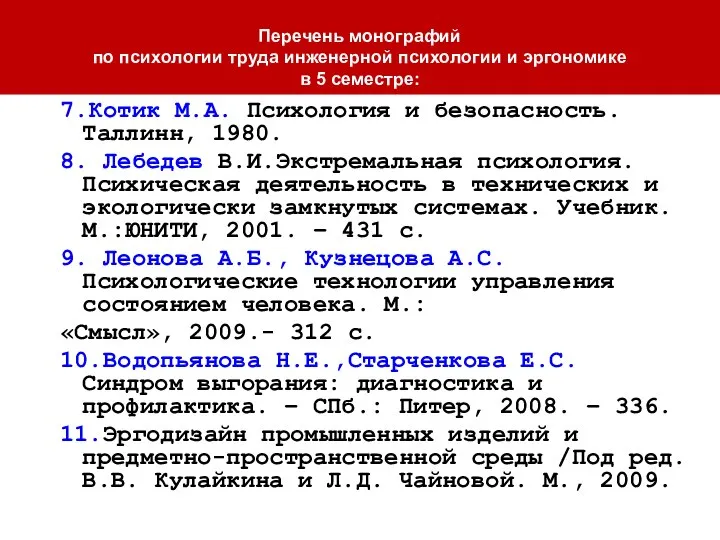 Перечень монографий
по психологии труда инженерной психологии и эргономике
в 5 семестре:

7.Котик М.А. Психология и безопасность. Таллинн, 1980.

8. Лебедев В.И.Экстремальная психология. Психическая деятельность в технических и экологически замкнутых системах. Учебник. М.:ЮНИТИ, 2001. – 431 с.

9. Леонова А.Б., Кузнецова А.С. Психологические технологии управления состоянием человека. М.:

«Смысл», 2009.- 312 с.

10.Водопьянова Н.Е.,Старченкова Е.С. Синдром выгорания: диагностика и профилактика. – СПб.: Питер, 2008. – 336.

11.Эргодизайн промышленных изделий и предметно-пространственной среды /Под ред. В.В. Кулайкина и Л.Д. Чайновой. М., 2009.